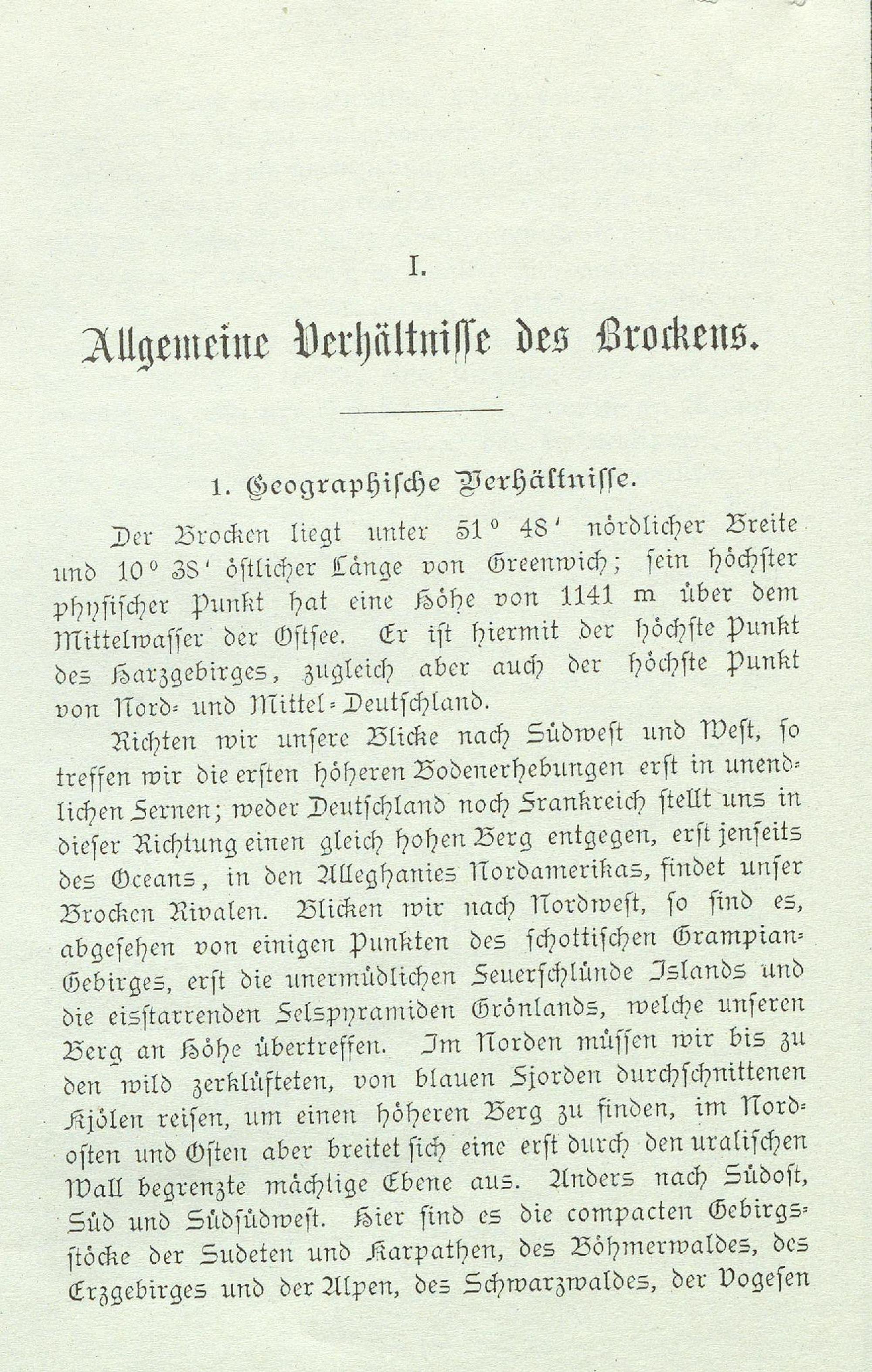 I.

Allgemeine Verhältnisse des Brockens.

1. Geographische Verhältnisse.

Der Brocken liegt unter 51° 48' nördlicher Breite und 10° 38' östlicher Länge von Greenwich; sein höchster physischer Punkt hat eine Höhe von 1141 m über dem Mittelwasser der Ostsee. Er ist hiermit der höchste Punkt des Harzgebirges, zugleich aber auch der höchste Punkt von Nord- und Mittel-Deutschland.

Richten wir unsere Blicke nach Südwest und West, so treffen wir die ersten höheren Bodenerhebungen erst in unendlichen Fernen; weder Deutschland noch Frankreich stellt uns in dieser Richtung einen gleich hohen Berg entgegen, erst jenseits des Oceans, in den Alleghanies Nordamerikas, findet unser Brocken Rivalen. Blicken wir nach Nordwest, so sind es, abgesehen von einigen Punkten des schottischen Grampian-Gebirges, erst die unermüdlichen Feuerschlünde Islands und die eisstarrenden Felspyramiden Grönlands, welche unseren Berg an Höhe übertreffen. Im Norden müssen wir bis zu den wild zerklüfteten, von blauen Fjorden durchschnittenen Kjölen reisen, um einen höheren Berg zu finden, im Nordosten und Osten aber breitet sich eine erst durch den uralischen Wall begrenzte mächtige Ebene aus. Anders nach Südost, Süd und Südsüdwest. Hier sind es die compacten Gebirgsstöcke der Sudeten und Karpathen, des Böhmerwaldes, des Erzgebirges und der Alpen, des Schwarzwaldes, der Vogesen